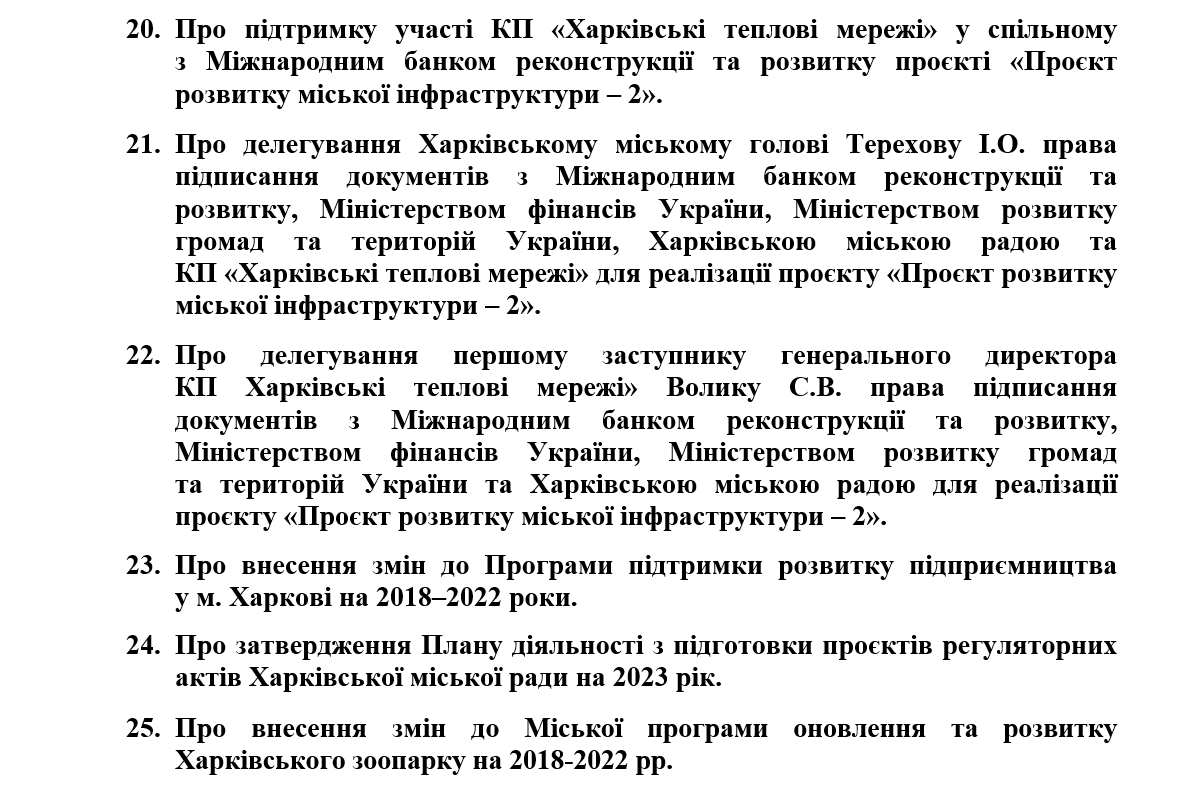 20. Про підтримку участі КП «Харківські теплові мережі» у спільному з Міжнародним банком реконструкції та розвитку проєкті «Проєкт розвитку міської інфраструктури – 2».

21. Про делегування Харківському міському голові Терехову І.О. права підписання документів з Міжнародним банком реконструкції та розвитку, Міністерством фінансів України, Міністерством розвитку громад та територій України, Харківською міською радою та КП «Харківські теплові мережі» для реалізації проєкту «Проєкт розвитку міської інфраструктури – 2».

22. Про делегування першому заступнику генерального директора КП Харківські теплові мережі» Волику С.В. права підписання документів з Міжнародним банком реконструкції та розвитку, Міністерством фінансів України, Міністерством розвитку громад та територій України та Харківською міською радою для реалізації проєкту «Проєкт розвитку міської інфраструктури – 2».

23. Про внесення змін до Програми підтримки розвитку підприємництва у м. Харкові на 2018–2022 роки.

24. Про затвердження Плану діяльності з підготовки проєктів регуляторних актів Харківської міської ради на 2023 рік.

25. Про внесення змін до Міської програми оновлення та розвитку Харківського зоопарку на 2018-2022 рр.